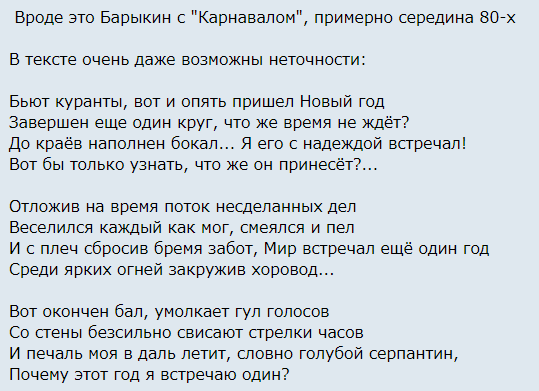 Вроде это Барыкин с "Карнавалом", примерно середина 80-х

В тексте очень даже возможны неточности:

Бьют куранты, вот и опять пришел Новый год
Завершен еще один круг, что же время не ждёт?
До краёв наполнен бокал... Я его с надеждой встречал!
Вот бы только узнать, что же он принесёт?...

Отложив на время поток несделанных дел
Веселился каждый как мог, смеялся и пел
И с плеч сбросив бремя забот, Мир встречал ещё один год
Среди ярких огней закружив хоровод...

Вот окончен бал, умолкает гул голосов
Со стены безсильно свисают стрелки часов
И печаль моя в даль летит, словно голубой серпантин,
Почему этот год я встречаю один?